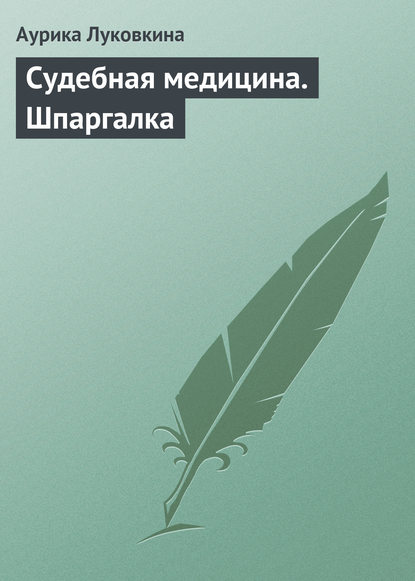 Аурика Луковкина

Судебная медицина. Шпаргалка